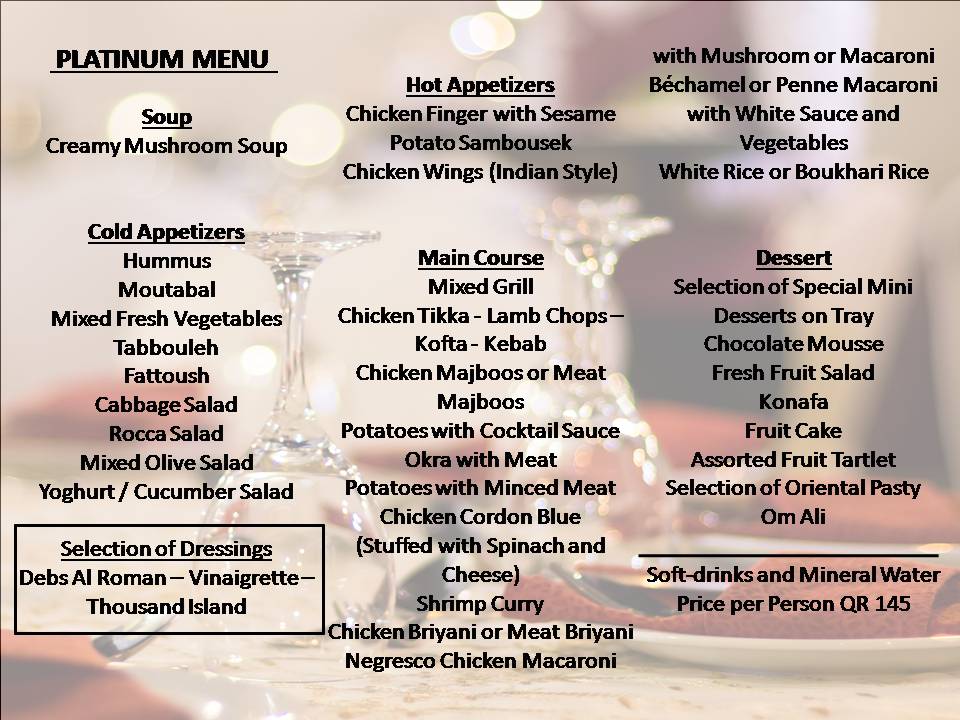 PLATINUM MENU

Soup
Creamy Mushroom Soup

Cold Appetizers
Hummus
Moutabal
Mixed Fresh Vegetables
Tabbouleh
Fattoush
Cabbage Salad
Rocca Salad
Mixed Olive Salad
Yoghurt / Cucumber Salad

Selection of Dressings
Debs Al Roman – Vinaigrette – Thousand Island

Hot Appetizers
Chicken Finger with Sesame
Potato Sambousek
Chicken Wings (Indian Style)

Main Course
Mixed Grill
Chicken Tikka - Lamb Chops – Kofta - Kebab
Chicken Majboos or Meat Majboos
Potatoes with Cocktail Sauce
Okra with Meat
Potatoes with Minced Meat
Chicken Cordon Blue (Stuffed with Spinach and Cheese)
Shrimp Curry
Chicken Briyani or Meat Briyani
Negresco Chicken Macaroni

with Mushroom or Macaroni Béchamel or Penne Macaroni with White Sauce and Vegetables
White Rice or Boukhari Rice

Dessert
Selection of Special Mini Desserts on Tray
Chocolate Mousse
Fresh Fruit Salad
Konafa
Fruit Cake
Assorted Fruit Tartlet
Selection of Oriental Pasty
Om Ali

Soft-drinks and Mineral Water
Price per Person QR 145